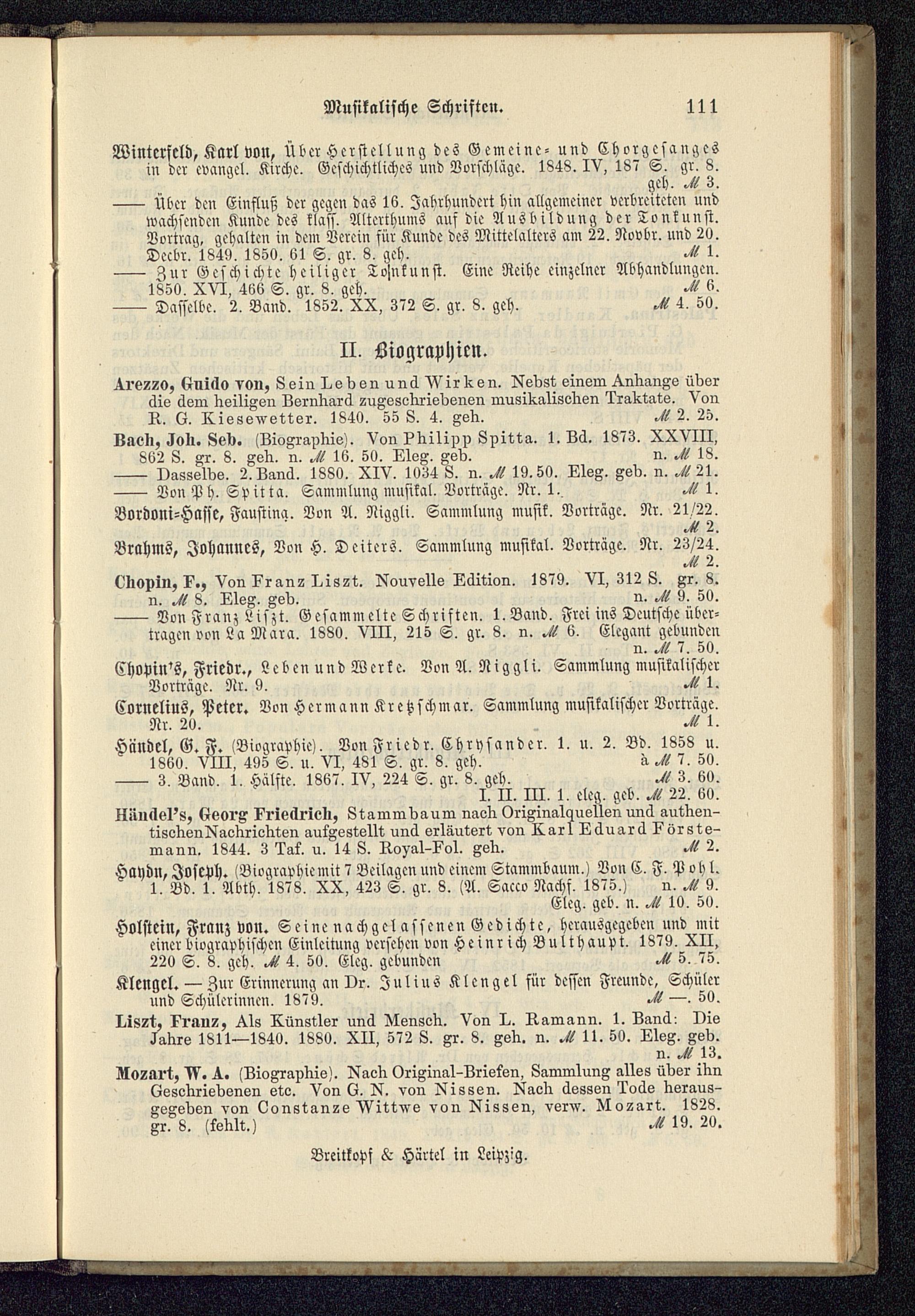 Musikalische Schriften. 111

Winterfeld, Karl von, Über Herstellung des Gemeine- und Chorgesanges in der evangel. Kirche. Geschichtliches und Vorschläge. 1848. IV, 187 S. gr. 8. geh. ℳ 3.

—— Über den Einfluß der gegen das 16. Jahrhundert hin allgemeiner verbreiteten und wachsenden Kunde des klass. Alterthums auf die Ausbildung der Tonkunst. Vortrag, gehalten in dem Verein für Kunde des Mittelalters am 22. Novbr. und 20. Decbr. 1849. 1850. 61 S. gr. 8. geh. ℳ 1.

—— Zur Geschichte heiliger Tonkunst. Eine Reihe einzelner Abhandlungen. 1850. XVI, 466 S. gr. 8. geh. ℳ 6.

—— Dasselbe. 2. Band. 1852. XX, 372 S. gr. 8. geh. ℳ 4. 50.

II. Biographien.

Arezzo, Guido von, Sein Leben und Wirken. Nebst einem Anhange über die dem heiligen Bernhard zugeschriebenen musikalischen Traktate. Von R. G. Kiesewetter. 1840. 55 S. 4. geh. ℳ 2. 25.

Bach, Joh. Seb. (Biographie). Von Philipp Spitta. 1. Bd. 1873. XXVIII, 862 S. gr. 8. geh. n. ℳ 16. 50. Eleg. geb. n. ℳ 18.

—— Dasselbe. 2. Band. 1880. XIV. 1034 S. n. ℳ 19. 50. Eleg. geb. n. ℳ 21.

—— Von Ph. Spitta. Sammlung musikal. Vorträge. Nr. 1. ℳ 1.

Bordoni-Hasse, Faustina. Von A. Niggli. Sammlung musik. Vorträge. Nr. 21/22. ℳ 2.

Brahms, Johannes, Von H. Deiters. Sammlung musikal. Vorträge. Nr. 23/24. ℳ 2.

Chopin, F., Von Franz Liszt. Nouvelle Edition. 1879. VI, 312 S. gr. 8. n. ℳ 8. Eleg. geb. n. ℳ 9. 50.

—— Von Franz Liszt. Gesammelte Schriften. 1. Band. Frei ins Deutsche übertragen von La Mara. 1880. VIII, 215 S. gr. 8. n. ℳ 6. Elegant gebunden n. ℳ 7. 50.

Chopin's, Friedr., Leben und Werke. Von A. Niggli. Sammlung musikalischer Vorträge. Nr. 9. ℳ 1.

Cornelius, Peter. Von Hermann Kretzschmar. Sammlung musikalischer Vorträge. Nr. 20. ℳ 1.

Händel, G. F. (Biographie). Von Friedr. Chrysander. 1. u. 2. Bd. 1858 u. 1860. VIII, 495 S. u. VI, 481 S. gr. 8. geh. à ℳ 7. 50.

—— 3. Band. 1. Hälfte. 1867. IV, 224 S. gr. 8. geh. ℳ 3. 60. I. II. III. 1. eleg. geb. ℳ 22. 60.

Händel's, Georg Friedrich, Stammbaum nach Originalquellen und authentischen Nachrichten aufgestellt und erläutert von Karl Eduard Förstemann. 1844. 3 Taf. u. 14 S. Royal-Fol. geh. ℳ 2.

Haydn, Joseph. (Biographie mit 7 Beilagen und einem Stammbaum.) Von C. F. Pohl. 1. Bd. 1. Abth. 1878. XX, 423 S. gr. 8. (A. Sacco Nachf. 1875.) n. ℳ 9. Eleg. geb. n. ℳ 10. 50.

Holstein, Franz von. Seine nachgelassenen Gedichte, herausgegeben und mit einer biographischen Einleitung versehen von Heinrich Bulthaupt. 1879. XII, 220 S. 8. geh. ℳ 4. 50. Eleg. gebunden ℳ 5. 75.

Klengel. — Zur Erinnerung an Dr. Julius Klengel für dessen Freunde, Schüler und Schülerinnen. 1879. ℳ —. 50.

Liszt, Franz, Als Künstler und Mensch. Von L. Ramann. 1. Band: Die Jahre 1811—1840. 1880. XII, 572 S. gr. 8. geh. n. ℳ 11. 50. Eleg. geb. n. ℳ 13.

Mozart, W. A. (Biographie). Nach Original-Briefen, Sammlung alles über ihn Geschriebenen etc. Von G. N. von Nissen. Nach dessen Tode herausgegeben von Constanze Wittwe von Nissen, verw. Mozart. 1828. gr. 8. (fehlt.) ℳ 19. 20.

Breitkopf & Härtel in Leipzig.